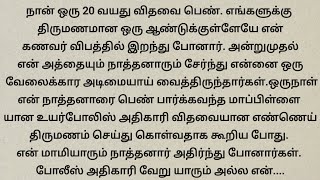 நான் ஒரு 20 வயது விதவை பெண். எங்களுக்கு திருமணமான ஒரு ஆண்டுக்குள்ளேயே என் கணவர் விபத்தில் இறந்து போனார். அன்றுமுதல் என் அத்தையும் நாத்தனாரும் சேர்ந்து என்னை ஒரு வேலைக்கார அடிமையாய் வைத்திருந்தார்கள்.ஒருநாள் என் நாத்தனாரை பெண் பார்க்கவந்த மாப்பிள்ளை யான உயர்போலிஸ் அதிகாரி விதவையான எண்ணெய் திருமணம் செய்து கொள்வதாக கூறிய போது. என் மாமியாரும் நாத்தனார் அதிர்ந்து போனார்கள். போலீஸ் அதிகாரி வேறு யாரும் அல்ல என்....